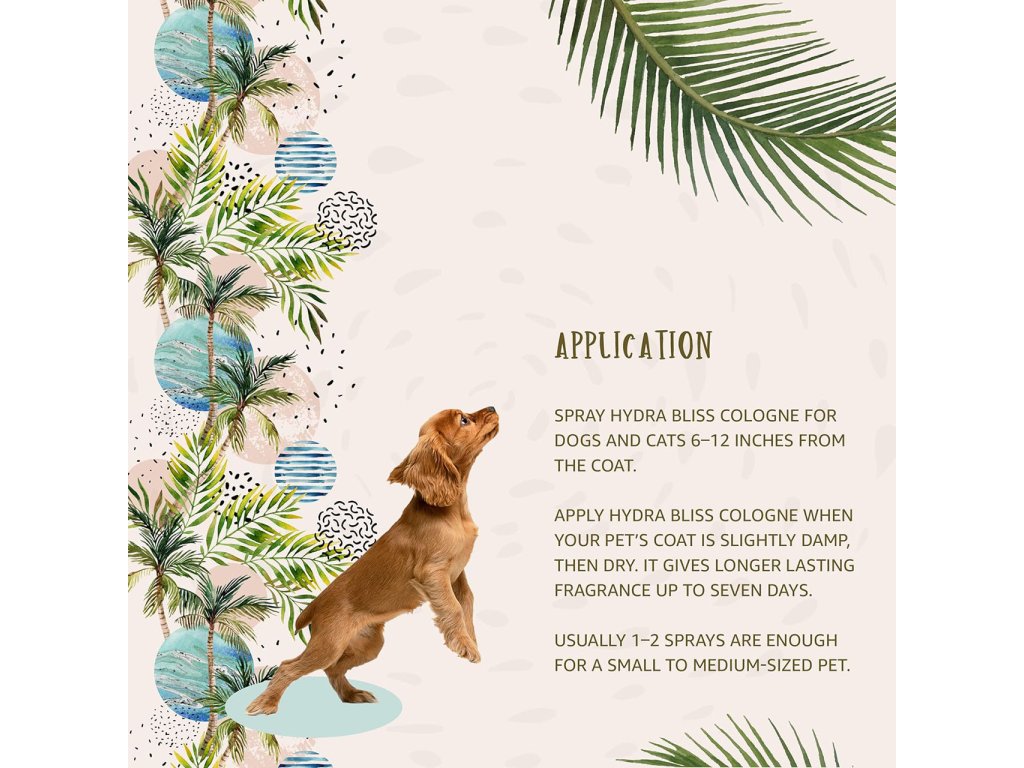 APPLICATION

SPRAY HYDRA BLISS COLOGNE FOR DOGS AND CATS 6–12 INCHES FROM THE COAT.

APPLY HYDRA BLISS COLOGNE WHEN YOUR PET'S COAT IS SLIGHTLY DAMP, THEN DRY. IT GIVES LONGER LASTING FRAGRANCE UP TO SEVEN DAYS.

USUALLY 1–2 SPRAYS ARE ENOUGH FOR A SMALL TO MEDIUM-SIZED PET.